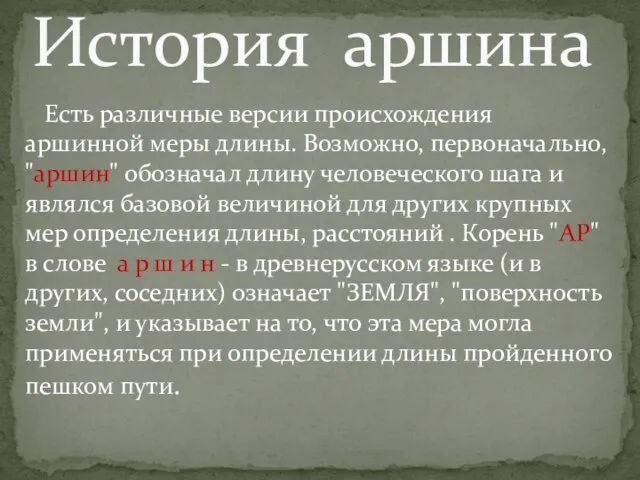 История аршина

Есть различные версии происхождения аршинной меры длины. Возможно, первоначально, "аршин" обозначал длину человеческого шага и являлся базовой величиной для других крупных мер определения длины, расстояний . Корень "АР" в слове а р ш и н - в древнерусском языке (и в других, соседних) означает "ЗЕМЛЯ", "поверхность земли", и указывает на то, что эта мера могла применяться при определении длины пройденного пешком пути.